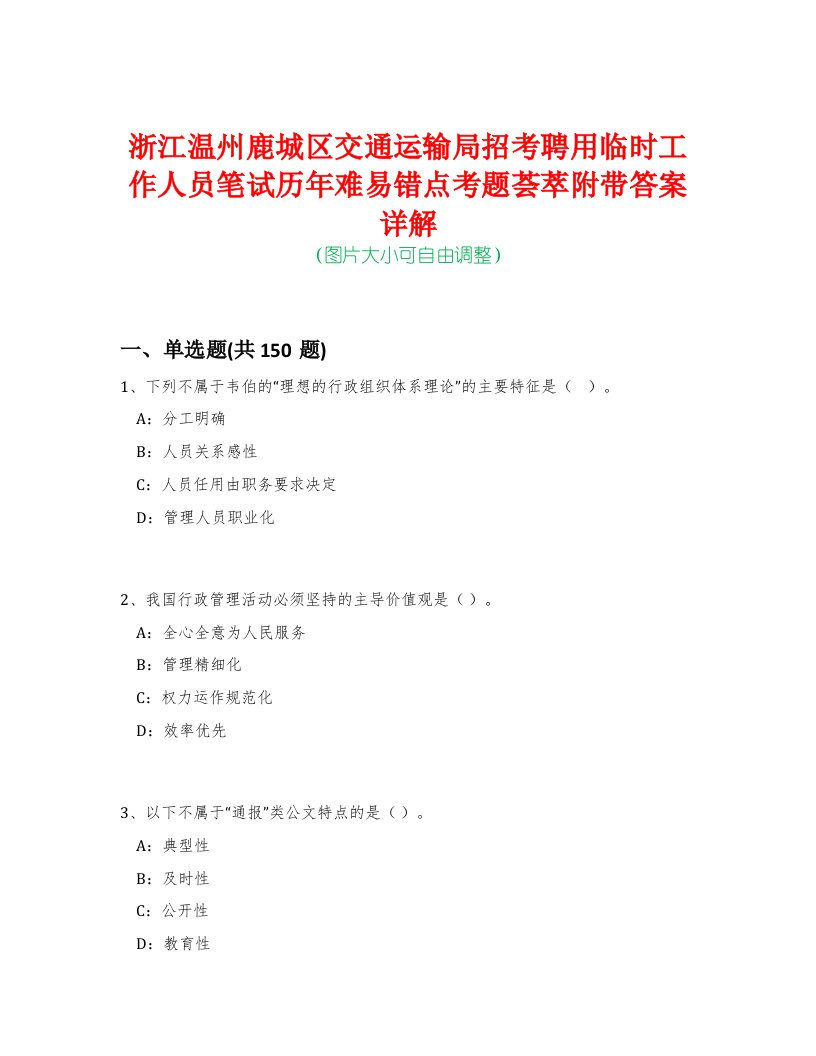 浙江温州鹿城区交通运输局招考聘用临时工作人员笔试历年难易错点考题荟萃附带答案详解
(图片大小可自由调整)

一、单选题(共 150 题)

1、下列不属于韦伯的“理想的行政组织体系理论”的主要特征是（ ）。

A：分工明确

B：人员关系感性

C：人员任用由职务要求决定

D：管理人员职业化

2、我国行政管理活动必须坚持的主导价值观是（）。

A：全心全意为人民服务

B：管理精细化

C：权力运作规范化

D：效率优先

3、以下不属于“通报”类公文特点的是（）。

A：典型性

B：及时性

C：公开性

D：教育性